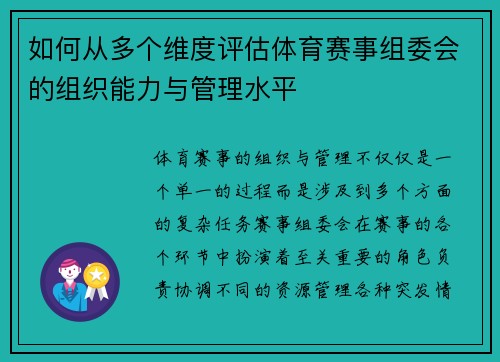 如何从多个维度评估体育赛事组委会的组织能力与管理水平

体育赛事的组织与管理不仅仅是一个单一的过程而是涉及到多个方面的复杂任务赛事组委会在赛事的各个环节中扮演着至关重要的角色负责协调不同的资源管理各种突发情